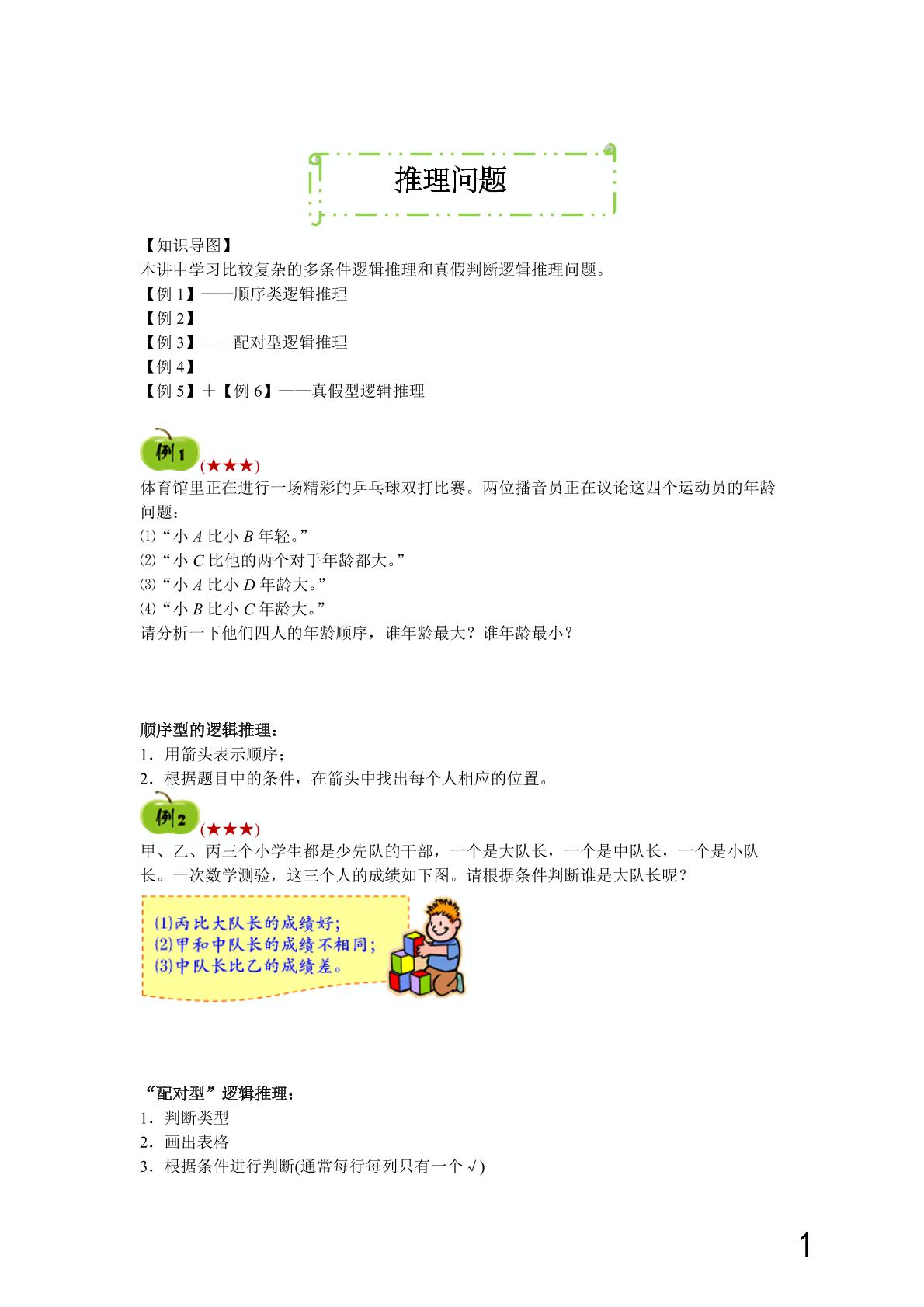 推理问题

【知识导图】
本讲中学习比较复杂的多条件逻辑推理和真假判断逻辑推理问题。
【例 1】——顺序类逻辑推理
【例 2】
【例 3】——配对型逻辑推理
【例 4】
【例 5】＋【例 6】——真假型逻辑推理

例1 (★★★)
体育馆里正在进行一场精彩的乒乓球双打比赛。两位播音员正在议论这四个运动员的年龄问题：
⑴“小 $A$ 比小 $B$ 年轻。”
⑵“小 $C$ 比他的两个对手年龄都大。”
⑶“小 $A$ 比小 $D$ 年龄大。”
⑷“小 $B$ 比小 $C$ 年龄大。”
请分析一下他们四人的年龄顺序，谁年龄最大？谁年龄最小？

顺序型的逻辑推理：
1．用箭头表示顺序；
2．根据题目中的条件，在箭头中找出每个人相应的位置。

例2 (★★★)
甲、乙、丙三个小学生都是少先队的干部，一个是大队长，一个是中队长，一个是小队长。一次数学测验，这三个人的成绩如下图。请根据条件判断谁是大队长呢？

(1)丙比大队长的成绩好;
(2)甲和中队长的成绩不相同;
(3)中队长比乙的成绩差。

“配对型”逻辑推理：
1．判断类型
2．画出表格
3．根据条件进行判断(通常每行每列只有一个 √)

1